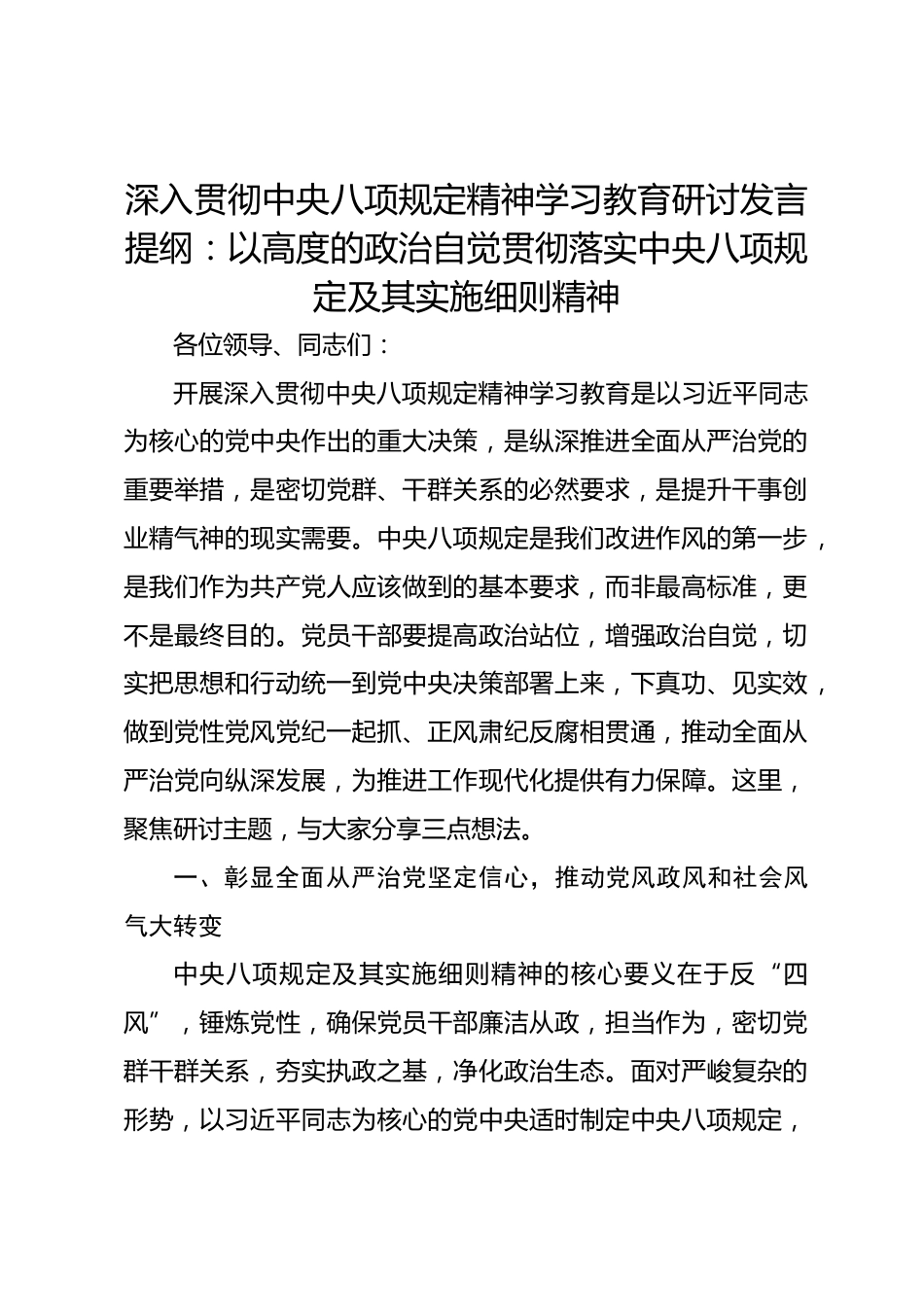 深入贯彻中央八项规定精神学习教育研讨发言提纲：以高度的政治自觉贯彻落实中央八项规定及其实施细则精神

各位领导、同志们：

开展深入贯彻中央八项规定精神学习教育是以习近平同志为核心的党中央作出的重大决策，是纵深推进全面从严治党的重要举措，是密切党群、干群关系的必然要求，是提升干事创业精气神的现实需要。中央八项规定是我们改进作风的第一步，是我们作为共产党人应该做到的基本要求，而非最高标准，更不是最终目的。党员干部要提高政治站位，增强政治自觉，切实把思想和行动统一到党中央决策部署上来，下真功、见实效，做到党性党风党纪一起抓、正风肃纪反腐相贯通，推动全面从严治党向纵深发展，为推进工作现代化提供有力保障。这里，聚焦研讨主题，与大家分享三点想法。

一、彰显全面从严治党坚定信心，推动党风政风和社会风气大转变

中央八项规定及其实施细则精神的核心要义在于反“四风”，锤炼党性，确保党员干部廉洁从政，担当作为，密切党群干群关系，夯实执政之基，净化政治生态。面对严峻复杂的形势，以习近平同志为核心的党中央适时制定中央八项规定，